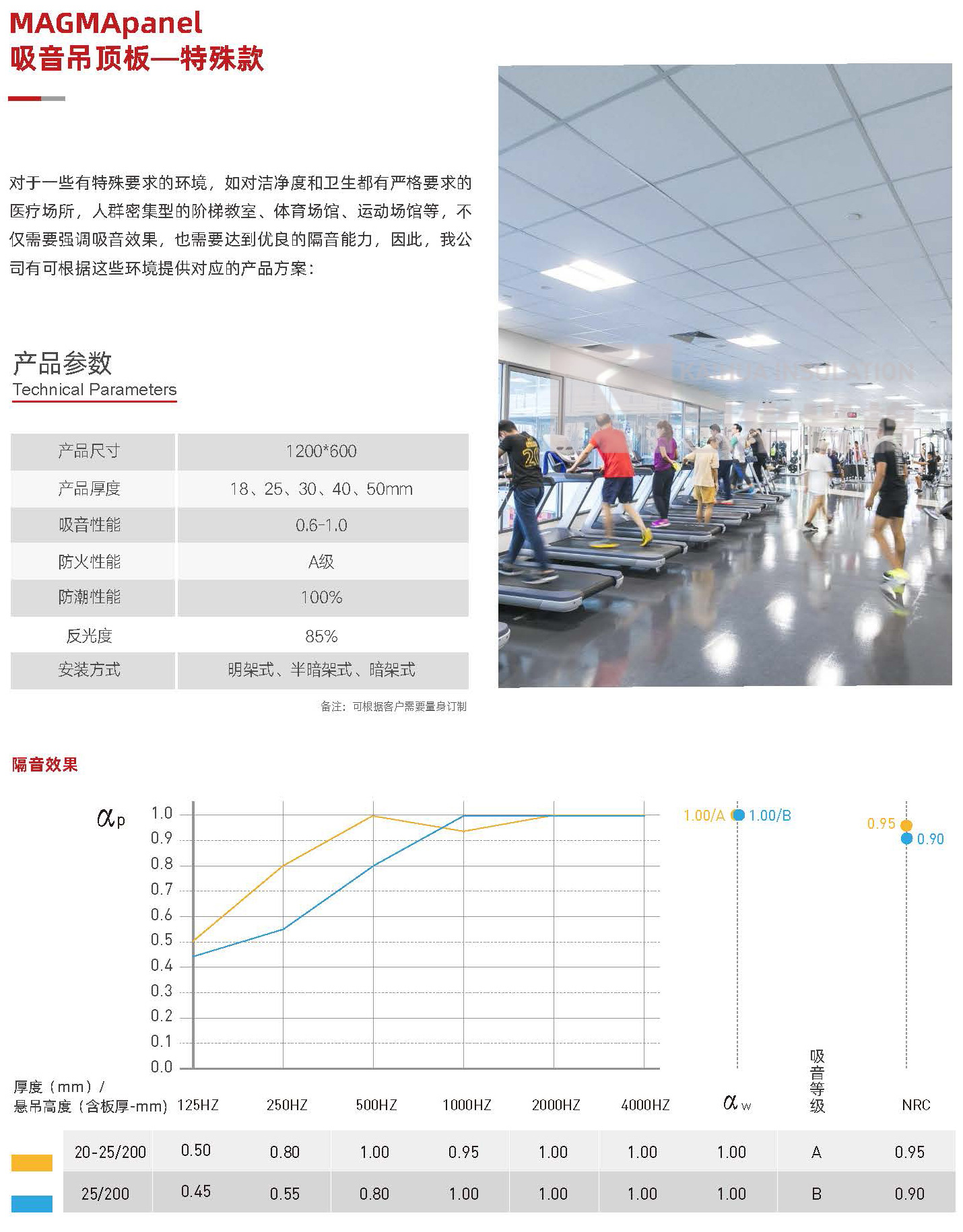 MAGMApanel
吸音吊顶板—特殊款

对于一些有特殊要求的环境，如对洁净度和卫生都有严格要求的医疗场所，人群密集型的阶梯教室、体育场馆、运动场馆等，不仅需要强调吸音效果，也需要达到优良的隔音能力，因此，我公司有可根据这些环境提供对应的产品方案：

产品参数
Technical Parameters

| 产品尺寸 | 1200*600 |
|---|---|
| 产品厚度 | 18、25、30、40、50mm |
| 吸音性能 | 0.6-1.0 |
| 防火性能 | A级 |
| 防潮性能 | 100% |
| 反光度 | 85% |
| 安装方式 | 明架式、半暗架式、暗架式 |

备注：可根据客户需要量身订制

隔音效果

$\alpha_p$
1.0
0.9
0.8
0.7
0.6
0.5
0.4
0.3
0.2
0.1
0.0

1.00/A 1.00/B
0.95 0.90

| 厚度（mm）/ 悬吊高度（含板厚-mm） | 125HZ | 250HZ | 500HZ | 1000HZ | 2000HZ | 4000HZ | $\alpha_w$ | 吸音等级 | NRC |
|---|---|---|---|---|---|---|---|---|---|
| 20-25/200 | 0.50 | 0.80 | 1.00 | 0.95 | 1.00 | 1.00 | 1.00 | A | 0.95 |
| 25/200 | 0.45 | 0.55 | 0.80 | 1.00 | 1.00 | 1.00 | 1.00 | B | 0.90 |